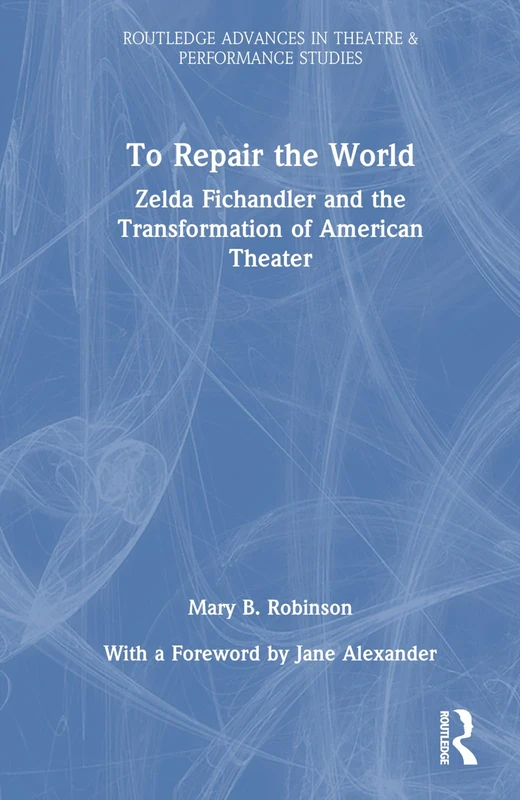 ROUTLEDGE ADVANCES IN THEATRE & PERFORMANCE STUDIES

To Repair the World

Zelda Fichandler and the Transformation of American Theater

Mary B. Robinson

With a Foreword by Jane Alexander

ROUTLEDGE